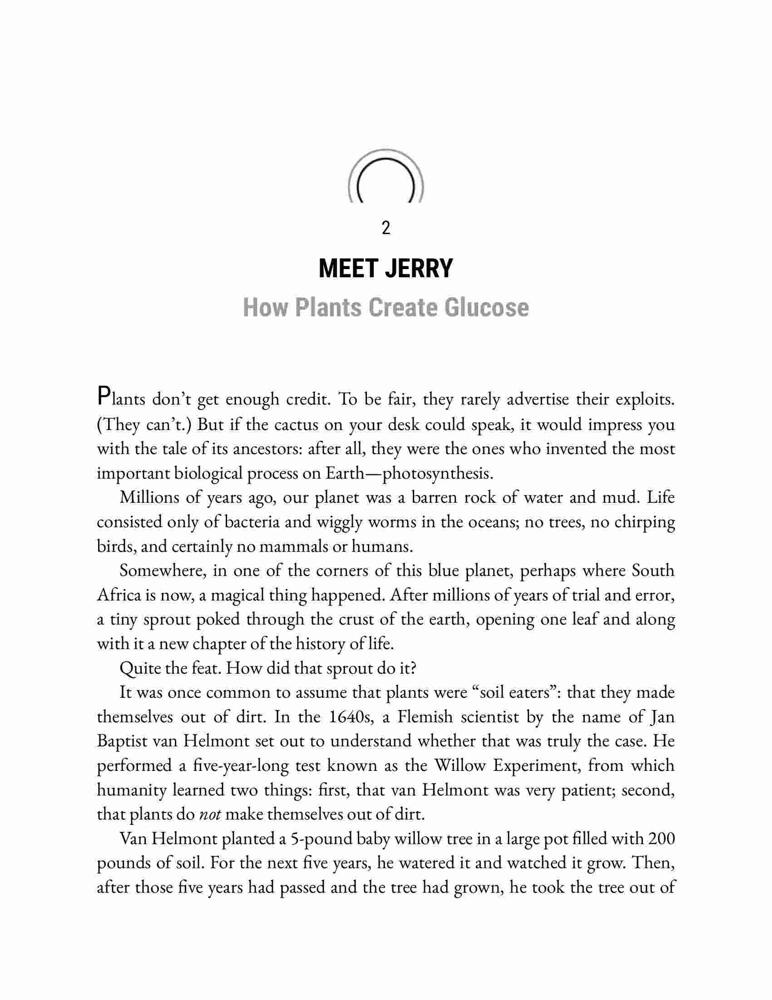 2

MEET JERRY

How Plants Create Glucose

Plants don't get enough credit. To be fair, they rarely advertise their exploits. (They can't.) But if the cactus on your desk could speak, it would impress you with the tale of its ancestors: after all, they were the ones who invented the most important biological process on Earth—photosynthesis.

Millions of years ago, our planet was a barren rock of water and mud. Life consisted only of bacteria and wiggly worms in the oceans; no trees, no chirping birds, and certainly no mammals or humans.

Somewhere, in one of the corners of this blue planet, perhaps where South Africa is now, a magical thing happened. After millions of years of trial and error, a tiny sprout poked through the crust of the earth, opening one leaf and along with it a new chapter of the history of life.

Quite the feat. How did that sprout do it?

It was once common to assume that plants were "soil eaters": that they made themselves out of dirt. In the 1640s, a Flemish scientist by the name of Jan Baptist van Helmont set out to understand whether that was truly the case. He performed a five-year-long test known as the Willow Experiment, from which humanity learned two things: first, that van Helmont was very patient; second, that plants do not make themselves out of dirt.

Van Helmont planted a 5-pound baby willow tree in a large pot filled with 200 pounds of soil. For the next five years, he watered it and watched it grow. Then, after those five years had passed and the tree had grown, he took the tree out of